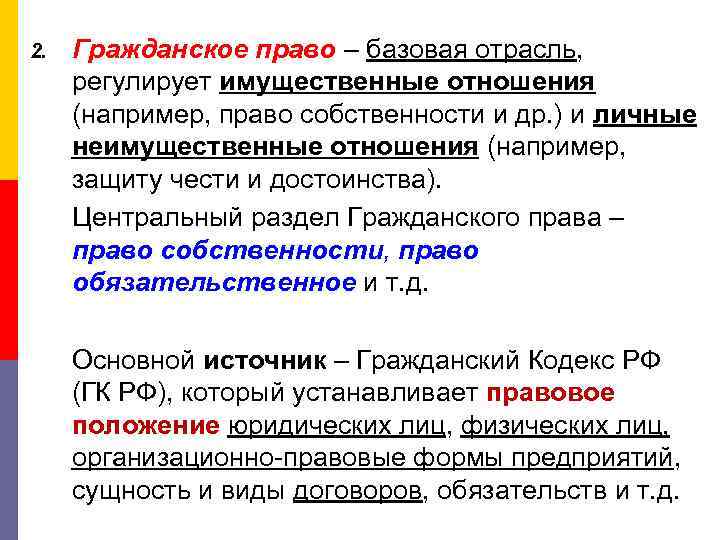 2. Гражданское право – базовая отрасль, регулирует имущественные отношения (например, право собственности и др.) и личные неимущественные отношения (например, защиту чести и достоинства).

Центральный раздел Гражданского права – право собственности, право обязательственное и т.д.

Основной источник – Гражданский Кодекс РФ (ГК РФ), который устанавливает правовое положение юридических лиц, физических лиц, организационно-правовые формы предприятий, сущность и виды договоров, обязательств и т.д.